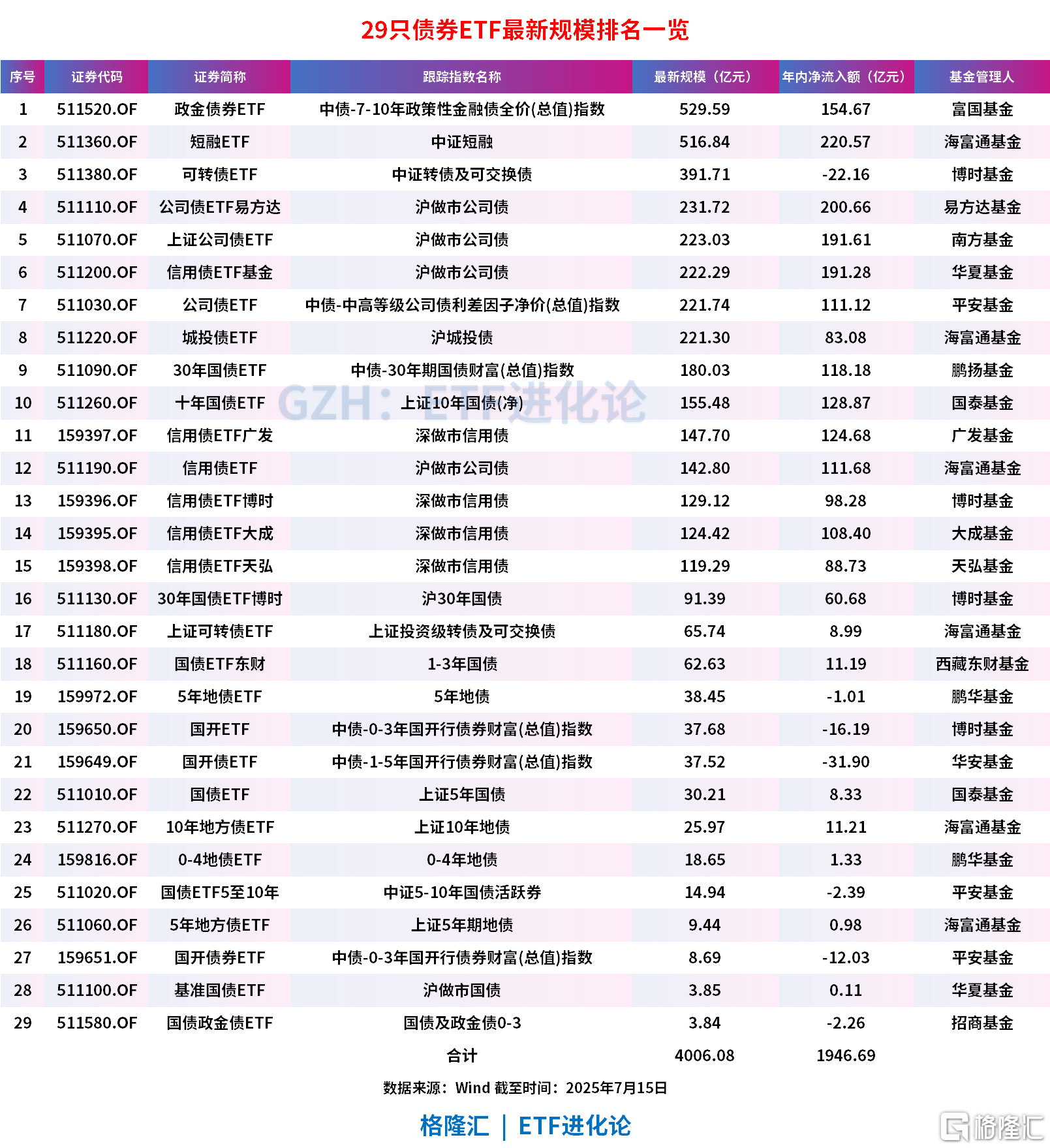 29只债券ETF最新规模排名一览

| 序号 | 证券代码 | 证券简称 | 跟踪指数名称 | 最新规模（亿元） | 年内净流入额（亿元） | 基金管理人 |
|---|---|---|---|---|---|---|
| 1 | 511520.OF | 政金债券ETF | 中债-7-10年政策性金融债全价(总值)指数 | 529.59 | 154.67 | 富国基金 |
| 2 | 511360.OF | 短融ETF | 中证短融 | 516.84 | 220.57 | 海富通基金 |
| 3 | 511380.OF | 可转债ETF | 中证转债及可交换债 | 391.71 | -22.16 | 博时基金 |
| 4 | 511110.OF | 公司债ETF易方达 | 沪做市公司债 | 231.72 | 200.66 | 易方达基金 |
| 5 | 511070.OF | 上证公司债ETF | 沪做市公司债 | 223.03 | 191.61 | 南方基金 |
| 6 | 511200.OF | 信用债ETF基金 | 沪做市公司债 | 222.29 | 191.28 | 华夏基金 |
| 7 | 511030.OF | 公司债ETF | 中债-中高等级公司债利差因子净价(总值)指数 | 221.74 | 111.12 | 平安基金 |
| 8 | 511220.OF | 城投债ETF | 沪城投债 | 221.30 | 83.08 | 海富通基金 |
| 9 | 511090.OF | 30年国债ETF | 中债-30年期国债财富(总值)指数 | 180.03 | 118.18 | 鹏扬基金 |
| 10 | 511260.OF | 十年国债ETF | 上证10年国债(净) | 155.48 | 128.87 | 国泰基金 |
| 11 | 159397.OF | 信用债ETF广发 | 深做市信用债 | 147.70 | 124.68 | 广发基金 |
| 12 | 511190.OF | 信用债ETF | 沪做市公司债 | 142.80 | 111.68 | 海富通基金 |
| 13 | 159396.OF | 信用债ETF博时 | 深做市信用债 | 129.12 | 98.28 | 博时基金 |
| 14 | 159395.OF | 信用债ETF大成 | 深做市信用债 | 124.42 | 108.40 | 大成基金 |
| 15 | 159398.OF | 信用债ETF天弘 | 深做市信用债 | 119.29 | 88.73 | 天弘基金 |
| 16 | 511130.OF | 30年国债ETF博时 | 沪30年国债 | 91.39 | 60.68 | 博时基金 |
| 17 | 511180.OF | 上证可转债ETF | 上证投资级转债及可交换债 | 65.74 | 8.99 | 海富通基金 |
| 18 | 511160.OF | 国债ETF东财 | 1-3年国债 | 62.63 | 11.19 | 西藏东财基金 |
| 19 | 159972.OF | 5年地债ETF | 5年地债 | 38.45 | -1.01 | 鹏华基金 |
| 20 | 159650.OF | 国开ETF | 中债-0-3年国开行债券财富(总值)指数 | 37.68 | -16.19 | 博时基金 |
| 21 | 159649.OF | 国开债ETF | 中债-1-5年国开行债券财富(总值)指数 | 37.52 | -31.90 | 华安基金 |
| 22 | 511010.OF | 国债ETF | 上证5年国债 | 30.21 | 8.33 | 国泰基金 |
| 23 | 511270.OF | 10年地方债ETF | 上证10年地债 | 25.97 | 11.21 | 海富通基金 |
| 24 | 159816.OF | 0-4地债ETF | 0-4年地债 | 18.65 | 1.33 | 鹏华基金 |
| 25 | 511020.OF | 国债ETF5至10年 | 中证5-10年国债活跃券 | 14.94 | -2.39 | 平安基金 |
| 26 | 511060.OF | 5年地方债ETF | 上证5年期地债 | 9.44 | 0.98 | 海富通基金 |
| 27 | 159651.OF | 国开债券ETF | 中债-0-3年国开行债券财富(总值)指数 | 8.69 | -12.03 | 平安基金 |
| 28 | 511100.OF | 基准国债ETF | 沪做市国债 | 3.85 | 0.11 | 华夏基金 |
| 29 | 511580.OF | 国债政金债ETF | 国债及政金债0-3 | 3.84 | -2.26 | 招商基金 |
| | | | 合计 | 4006.08 | 1946.69 | |

GZH：ETF进化论

数据来源：Wind 截至时间：2025年7月15日

格隆汇 | ETF进化论

格隆汇